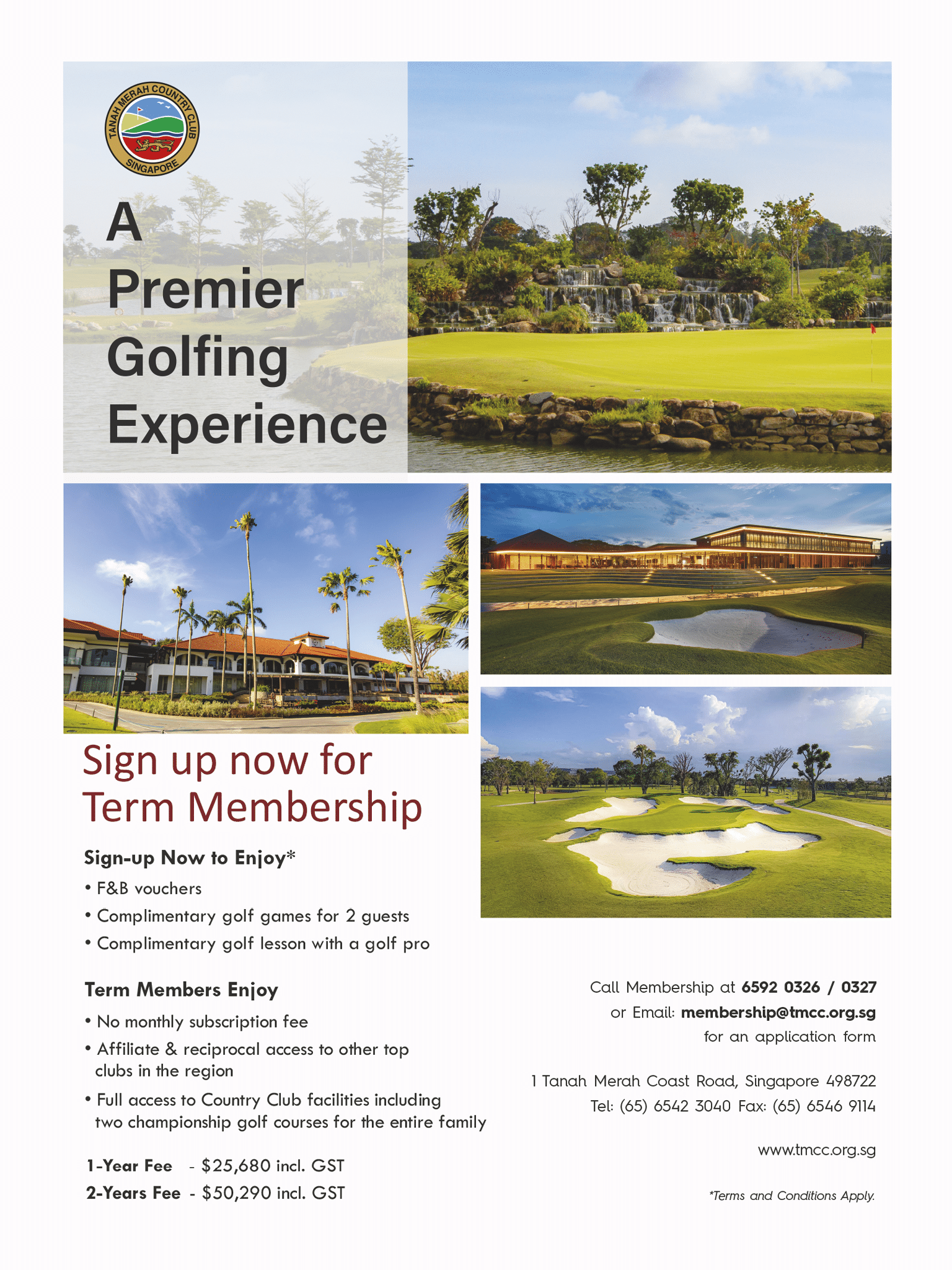 TANAH MERAH COUNTRY CLUB
SINGAPORE

A
Premier
Golfing
Experience

Sign up now for
Term Membership

Sign-up Now to Enjoy*
• F&B vouchers
• Complimentary golf games for 2 guests
• Complimentary golf lesson with a golf pro

Term Members Enjoy
• No monthly subscription fee
• Affiliate & reciprocal access to other top clubs in the region
• Full access to Country Club facilities including two championship golf courses for the entire family

1-Year Fee - $25,680 incl. GST
2-Years Fee - $50,290 incl. GST

Call Membership at 6592 0326 / 0327
or Email: membership@tmcc.org.sg
for an application form

1 Tanah Merah Coast Road, Singapore 498722
Tel: (65) 6542 3040 Fax: (65) 6546 9114

www.tmcc.org.sg

*Terms and Conditions Apply.